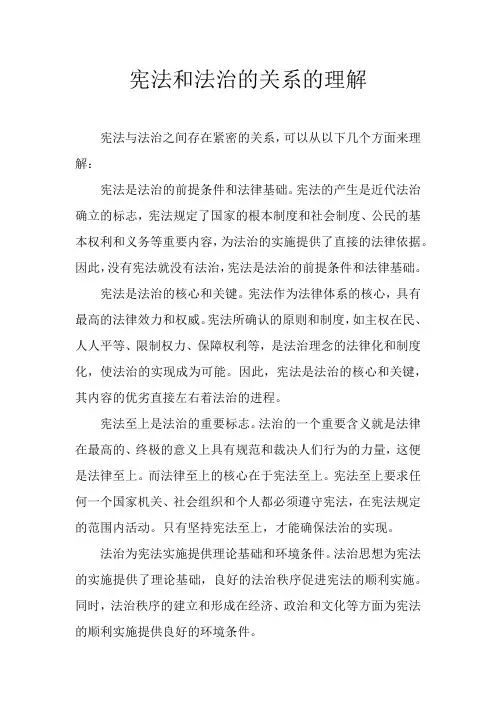 宪法和法治的关系的理解

宪法与法治之间存在紧密的关系，可以从以下几个方面来理解：

宪法是法治的前提条件和法律基础。宪法的产生是近代法治确立的标志，宪法规定了国家的根本制度和社会制度、公民的基本权利和义务等重要内容，为法治的实施提供了直接的法律依据。因此，没有宪法就没有法治，宪法是法治的前提条件和法律基础。

宪法是法治的核心和关键。宪法作为法律体系的核心，具有最高的法律效力和权威。宪法所确认的原则和制度，如主权在民、人人平等、限制权力、保障权利等，是法治理念的法律化和制度化，使法治的实现成为可能。因此，宪法是法治的核心和关键，其内容的优劣直接左右着法治的进程。

宪法至上是法治的重要标志。法治的一个重要含义就是法律在最高的、终极的意义上具有规范和裁决人们行为的力量，这便是法律至上。而法律至上的核心在于宪法至上。宪法至上要求任何一个国家机关、社会组织和个人都必须遵守宪法，在宪法规定的范围内活动。只有坚持宪法至上，才能确保法治的实现。

法治为宪法实施提供理论基础和环境条件。法治思想为宪法的实施提供了理论基础，良好的法治秩序促进宪法的顺利实施。同时，法治秩序的建立和形成在经济、政治和文化等方面为宪法的顺利实施提供良好的环境条件。